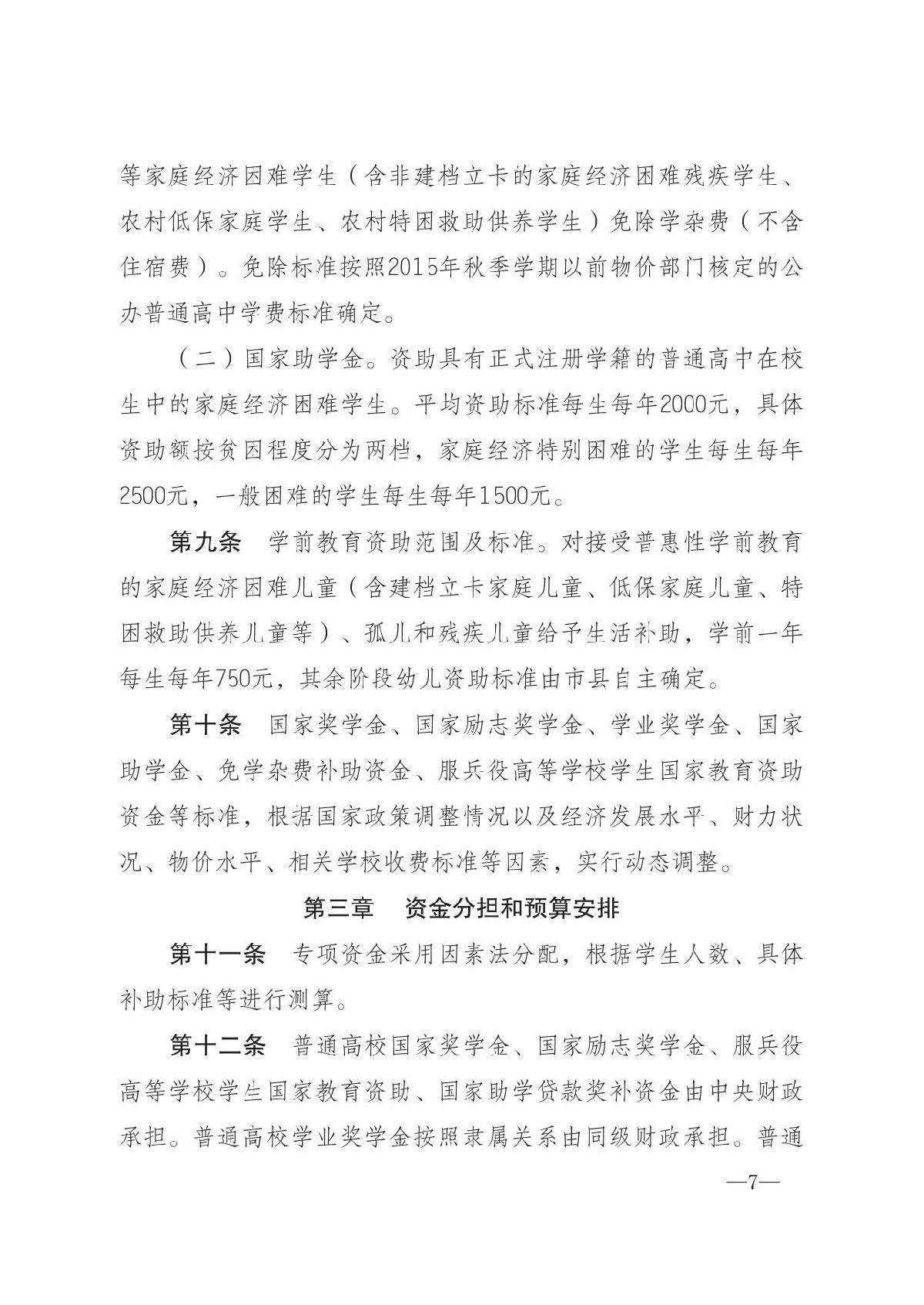 等家庭经济困难学生（含非建档立卡的家庭经济困难残疾学生、农村低保家庭学生、农村特困救助供养学生）免除学杂费（不含住宿费）。免除标准按照2015年秋季学期以前物价部门核定的公办普通高中学费标准确定。

（二）国家助学金。资助具有正式注册学籍的普通高中在校生中的家庭经济困难学生。平均资助标准每生每年2000元，具体资助额按贫困程度分为两档，家庭经济特别困难的学生每生每年2500元，一般困难的学生每生每年1500元。

第九条　学前教育资助范围及标准。对接受普惠性学前教育的家庭经济困难儿童（含建档立卡家庭儿童、低保家庭儿童、特困救助供养儿童等）、孤儿和残疾儿童给予生活补助，学前一年每生每年750元，其余阶段幼儿资助标准由市县自主确定。

第十条　国家奖学金、国家励志奖学金、学业奖学金、国家助学金、免学杂费补助资金、服兵役高等学校学生国家教育资助资金等标准，根据国家政策调整情况以及经济发展水平、财力状况、物价水平、相关学校收费标准等因素，实行动态调整。

第三章　资金分担和预算安排

第十一条　专项资金采用因素法分配，根据学生人数、具体补助标准等进行测算。

第十二条　普通高校国家奖学金、国家励志奖学金、服兵役高等学校学生国家教育资助、国家助学贷款奖补资金由中央财政承担。普通高校学业奖学金按照隶属关系由同级财政承担。普通

—7—